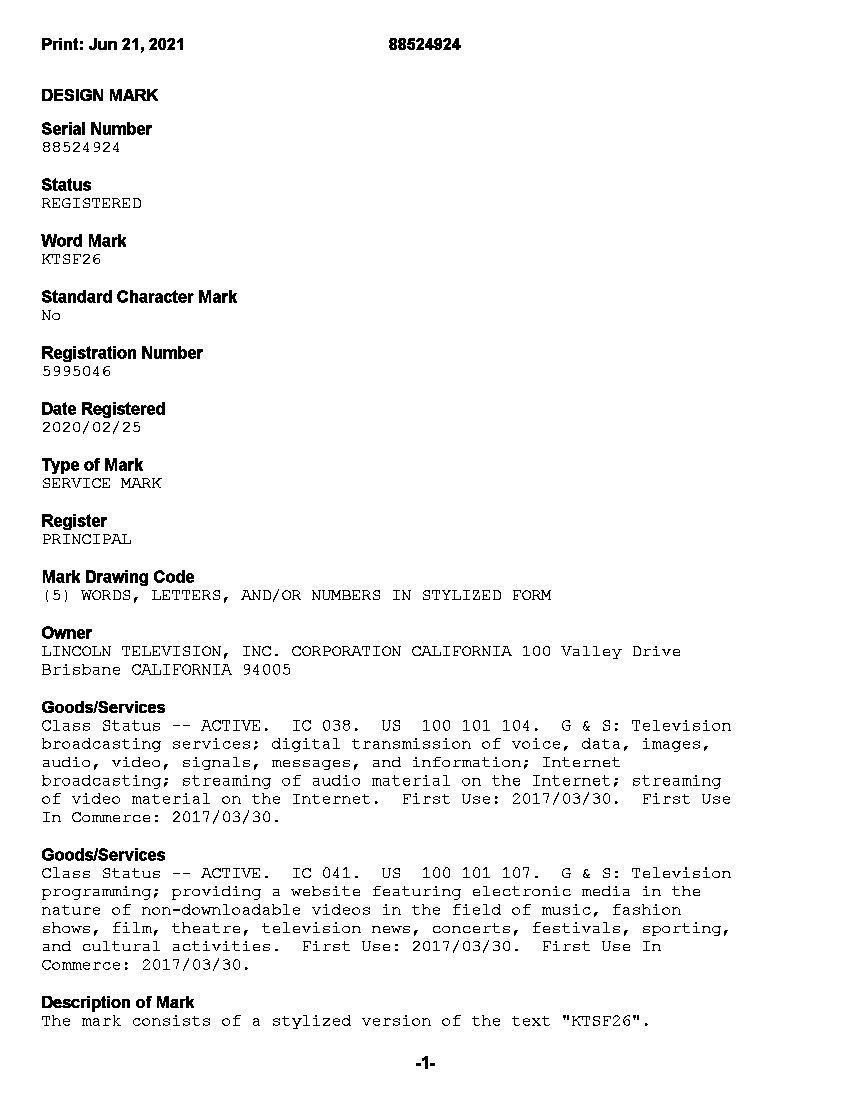 Print: Jun 21, 2021 88524924

DESIGN MARK

Serial Number
88524924

Status
REGISTERED

Word Mark
KTSF26

Standard Character Mark
No

Registration Number
5995046

Date Registered
2020/02/25

Type of Mark
SERVICE MARK

Register
PRINCIPAL

Mark Drawing Code
(5) WORDS, LETTERS, AND/OR NUMBERS IN STYLIZED FORM

Owner
LINCOLN TELEVISION, INC. CORPORATION CALIFORNIA 100 Valley Drive Brisbane CALIFORNIA 94005

Goods/Services
Class Status -- ACTIVE. IC 038. US 100 101 104. G & S: Television broadcasting services; digital transmission of voice, data, images, audio, video, signals, messages, and information; Internet broadcasting; streaming of audio material on the Internet; streaming of video material on the Internet. First Use: 2017/03/30. First Use In Commerce: 2017/03/30.

Goods/Services
Class Status -- ACTIVE. IC 041. US 100 101 107. G & S: Television programming; providing a website featuring electronic media in the nature of non-downloadable videos in the field of music, fashion shows, film, theatre, television news, concerts, festivals, sporting, and cultural activities. First Use: 2017/03/30. First Use In Commerce: 2017/03/30.

Description of Mark
The mark consists of a stylized version of the text "KTSF26".

-1-